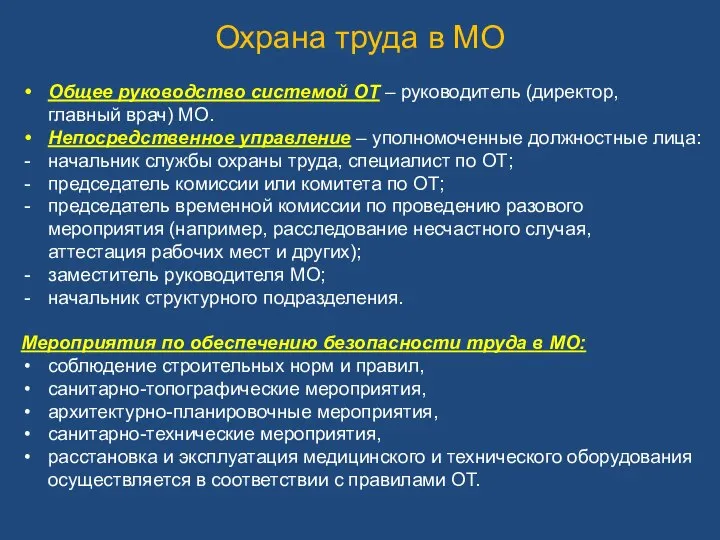 Охрана труда в МО

• Общее руководство системой ОТ – руководитель (директор, главный врач) МО.
• Непосредственное управление – уполномоченные должностные лица:
- начальник службы охраны труда, специалист по ОТ;
- председатель комиссии или комитета по ОТ;
- председатель временной комиссии по проведению разового мероприятия (например, расследование несчастного случая, аттестация рабочих мест и других);
- заместитель руководителя МО;
- начальник структурного подразделения.

Мероприятия по обеспечению безопасности труда в МО:
• соблюдение строительных норм и правил,
• санитарно-топографические мероприятия,
• архитектурно-планировочные мероприятия,
• санитарно-технические мероприятия,
• расстановка и эксплуатация медицинского и технического оборудования осуществляется в соответствии с правилами ОТ.